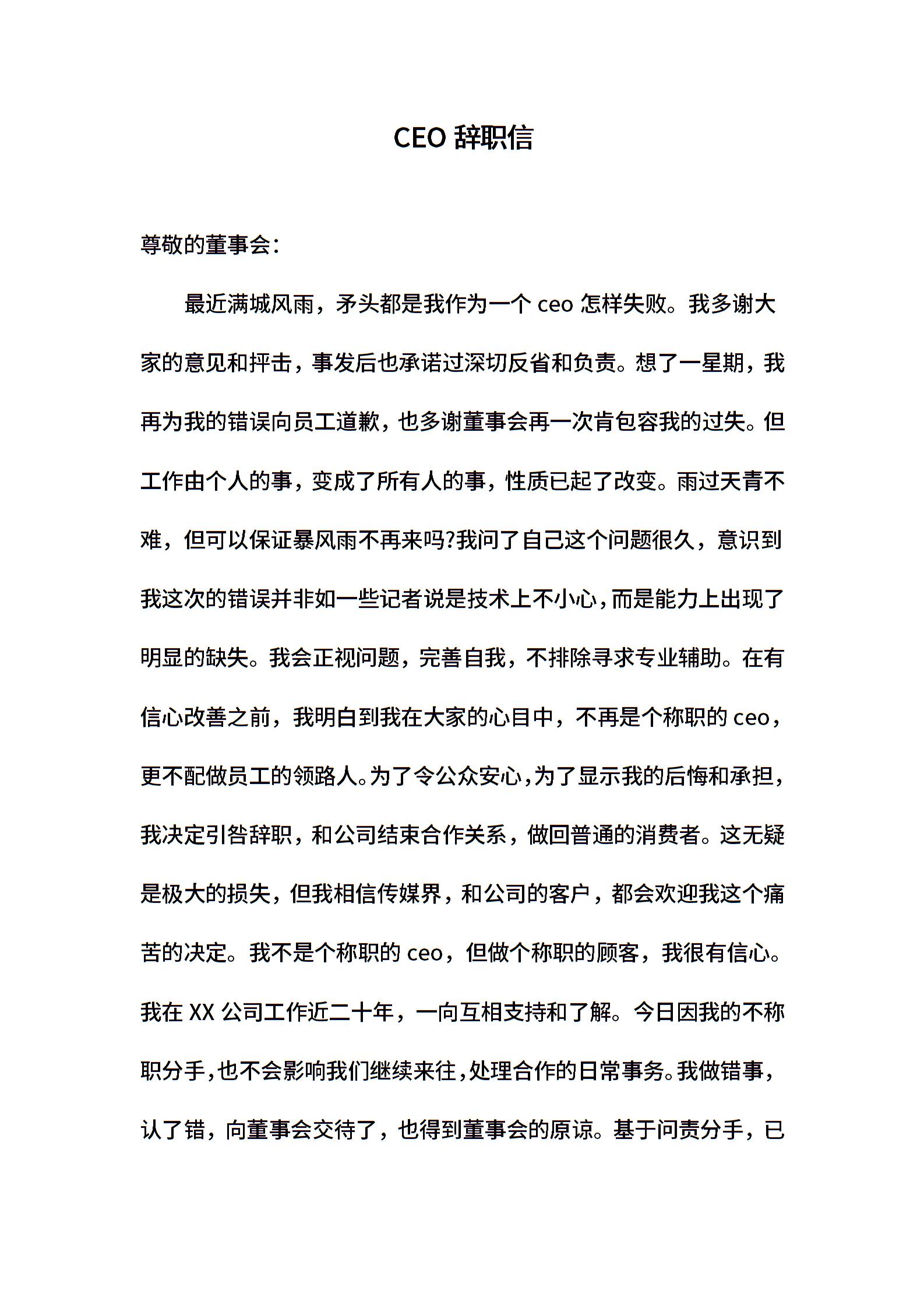 CEO 辞职信

尊敬的董事会:

最近满城风雨，矛头都是我作为一个 ceo 怎样失败。我多谢大家的意见和抨击，事发后也承诺过深切反省和负责。想了一星期，我再为我的错误向员工道歉，也多谢董事会再一次肯包容我的过失。但工作由个人的事，变成了所有人的事，性质已起了改变。雨过天青不难，但可以保证暴风雨不再来吗?我问了自己这个问题很久，意识到我这次的错误并非如一些记者说是技术上不小心，而是能力上出现了明显的缺失。我会正视问题，完善自我，不排除寻求专业辅助。在有信心改善之前，我明白到我在大家的心目中，不再是个称职的 ceo，更不配做员工的领路人。为了令公众安心，为了显示我的后悔和承担，我决定引咎辞职，和公司结束合作关系，做回普通的消费者。这无疑是极大的损失，但我相信传媒界，和公司的客户，都会欢迎我这个痛苦的决定。我不是个称职的 ceo，但做个称职的顾客，我很有信心。我在 XX 公司工作近二十年，一向互相支持和了解。今日因我的不称职分手，也不会影响我们继续来往，处理合作的日常事务。我做错事，认了错，向董事会交待了，也得到董事会的原谅。基于问责分手，已